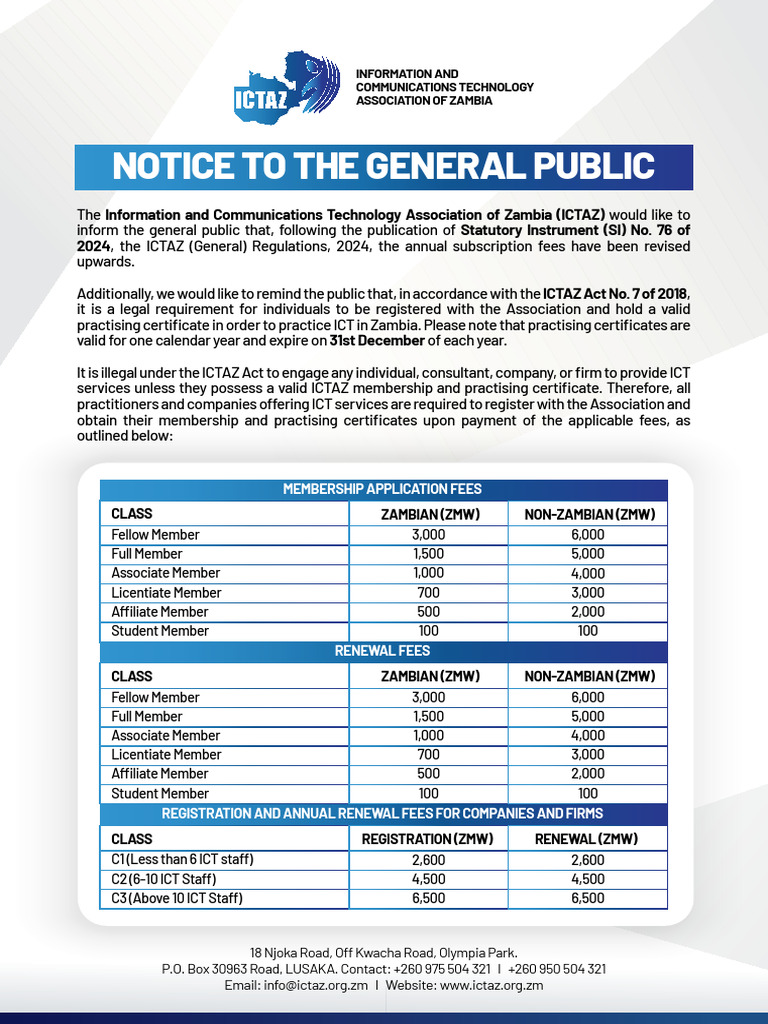 ICTAZ

INFORMATION AND COMMUNICATIONS TECHNOLOGY ASSOCIATION OF ZAMBIA

NOTICE TO THE GENERAL PUBLIC

The Information and Communications Technology Association of Zambia (ICTAZ) would like to inform the general public that, following the publication of Statutory Instrument (SI) No. 76 of 2024, the ICTAZ (General) Regulations, 2024, the annual subscription fees have been revised upwards.

Additionally, we would like to remind the public that, in accordance with the ICTAZ Act No. 7 of 2018, it is a legal requirement for individuals to be registered with the Association and hold a valid practising certificate in order to practice ICT in Zambia. Please note that practising certificates are valid for one calendar year and expire on 31st December of each year.

It is illegal under the ICTAZ Act to engage any individual, consultant, company, or firm to provide ICT services unless they possess a valid ICTAZ membership and practising certificate. Therefore, all practitioners and companies offering ICT services are required to register with the Association and obtain their membership and practising certificates upon payment of the applicable fees, as outlined below:

| MEMBERSHIP APPLICATION FEES | | |
|---|---|---|
| CLASS | ZAMBIAN (ZMW) | NON-ZAMBIAN (ZMW) |
| Fellow Member | 3,000 | 6,000 |
| Full Member | 1,500 | 5,000 |
| Associate Member | 1,000 | 4,000 |
| Licentiate Member | 700 | 3,000 |
| Affiliate Member | 500 | 2,000 |
| Student Member | 100 | 100 |
| RENEWAL FEES | | |
| CLASS | ZAMBIAN (ZMW) | NON-ZAMBIAN (ZMW) |
| Fellow Member | 3,000 | 6,000 |
| Full Member | 1,500 | 5,000 |
| Associate Member | 1,000 | 4,000 |
| Licentiate Member | 700 | 3,000 |
| Affiliate Member | 500 | 2,000 |
| Student Member | 100 | 100 |
| REGISTRATION AND ANNUAL RENEWAL FEES FOR COMPANIES AND FIRMS | | |
| CLASS | REGISTRATION (ZMW) | RENEWAL (ZMW) |
| C1 (Less than 6 ICT staff) | 2,600 | 2,600 |
| C2 (6-10 ICT Staff) | 4,500 | 4,500 |
| C3 (Above 10 ICT Staff) | 6,500 | 6,500 |

18 Njoka Road, Off Kwacha Road, Olympia Park.
P.O. Box 30963 Road, LUSAKA. Contact: +260 975 504 321 | +260 950 504 321
Email: info@ictaz.org.zm | Website: www.ictaz.org.zm